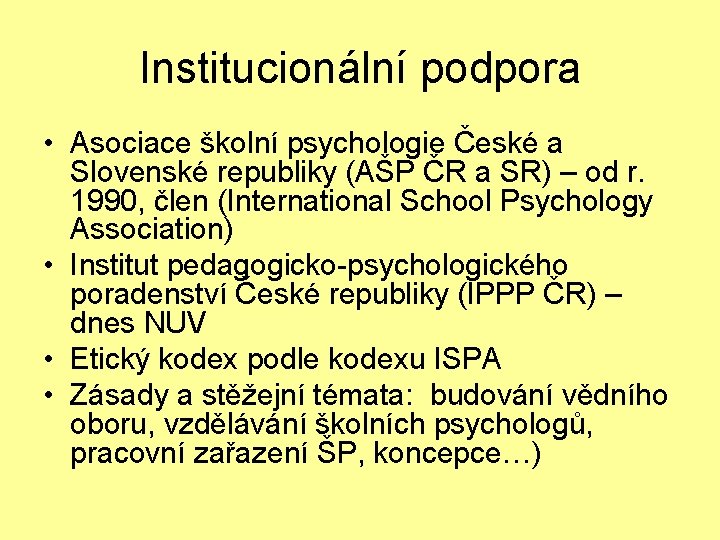 Institucionální podpora

• Asociace školní psychologie České a Slovenské republiky (AŠP ČR a SR) – od r. 1990, člen (International School Psychology Association)
• Institut pedagogicko-psychologického poradenství České republiky (IPPP ČR) – dnes NUV
• Etický kodex podle kodexu ISPA
• Zásady a stěžejní témata: budování vědního oboru, vzdělávání školních psychologů, pracovní zařazení ŠP, koncepce…)